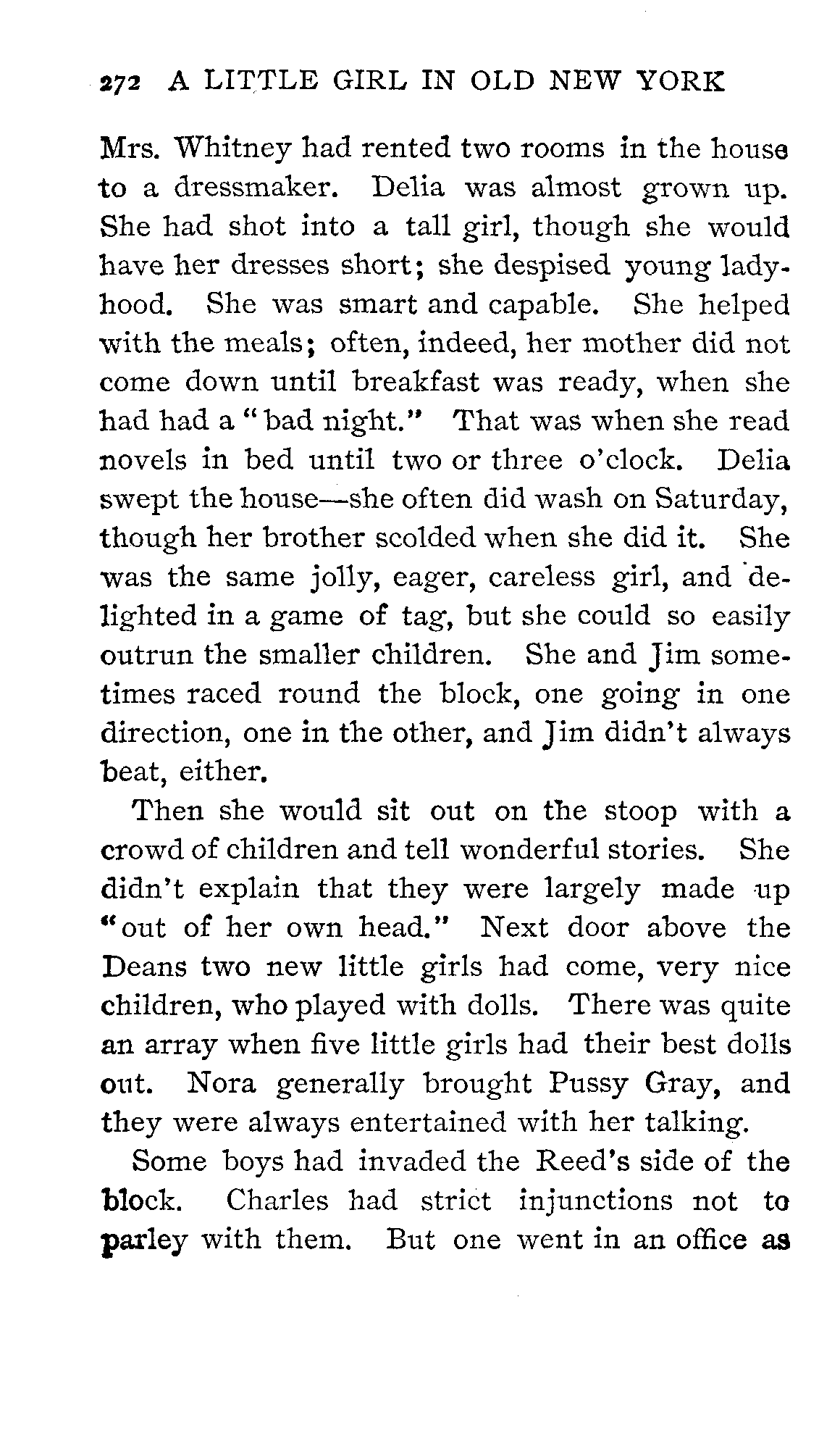 272 A LITTLE GIRL IN OLD NEW YORK

Mrs. Whitney had rented two rooms in the house to a dressmaker. Delia was almost grown up. She had shot into a tall girl, though she would have her dresses short; she despised young ladyhood. She was smart and capable. She helped with the meals; often, indeed, her mother did not come down until breakfast was ready, when she had had a "bad night." That was when she read novels in bed until two or three o'clock. Delia swept the house—she often did wash on Saturday, though her brother scolded when she did it. She was the same jolly, eager, careless girl, and delighted in a game of tag, but she could so easily outrun the smaller children. She and Jim sometimes raced round the block, one going in one direction, one in the other, and Jim didn't always beat, either.

Then she would sit out on the stoop with a crowd of children and tell wonderful stories. She didn't explain that they were largely made up "out of her own head." Next door above the Deans two new little girls had come, very nice children, who played with dolls. There was quite an array when five little girls had their best dolls out. Nora generally brought Pussy Gray, and they were always entertained with her talking.

Some boys had invaded the Reed's side of the block. Charles had strict injunctions not to parley with them. But one went in an office as